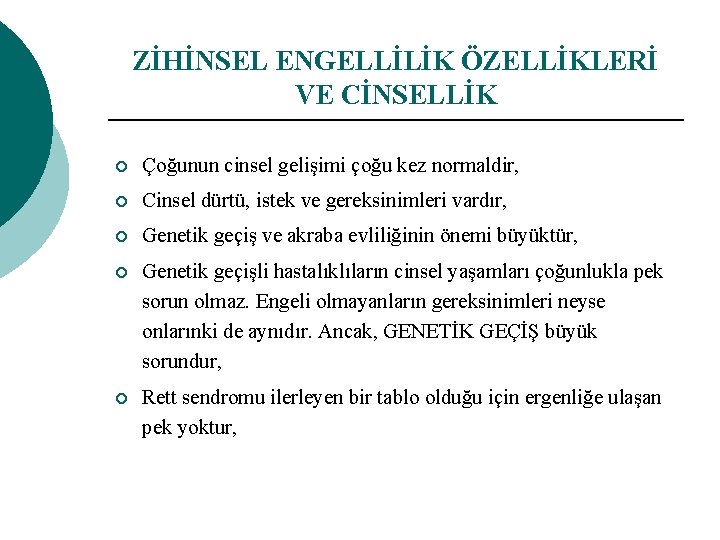 ZİHİNSEL ENGELLİLİK ÖZELLİKLERİ VE CİNSELLİK

Çoğunun cinsel gelişimi çoğu kez normaldir,

Cinsel dürtü, istek ve gereksinimleri vardır,

Genetik geçiş ve akraba evliliğinin önemi büyüktür,

Genetik geçişli hastalıklıların cinsel yaşamları çoğunlukla pek sorun olmaz. Engeli olmayanların gereksinimleri neyse onlarınki de aynıdır. Ancak, GENETİK GEÇİŞ büyük sorundur,

Rett sendromu ilerleyen bir tablo olduğu için ergenliğe ulaşan pek yoktur,